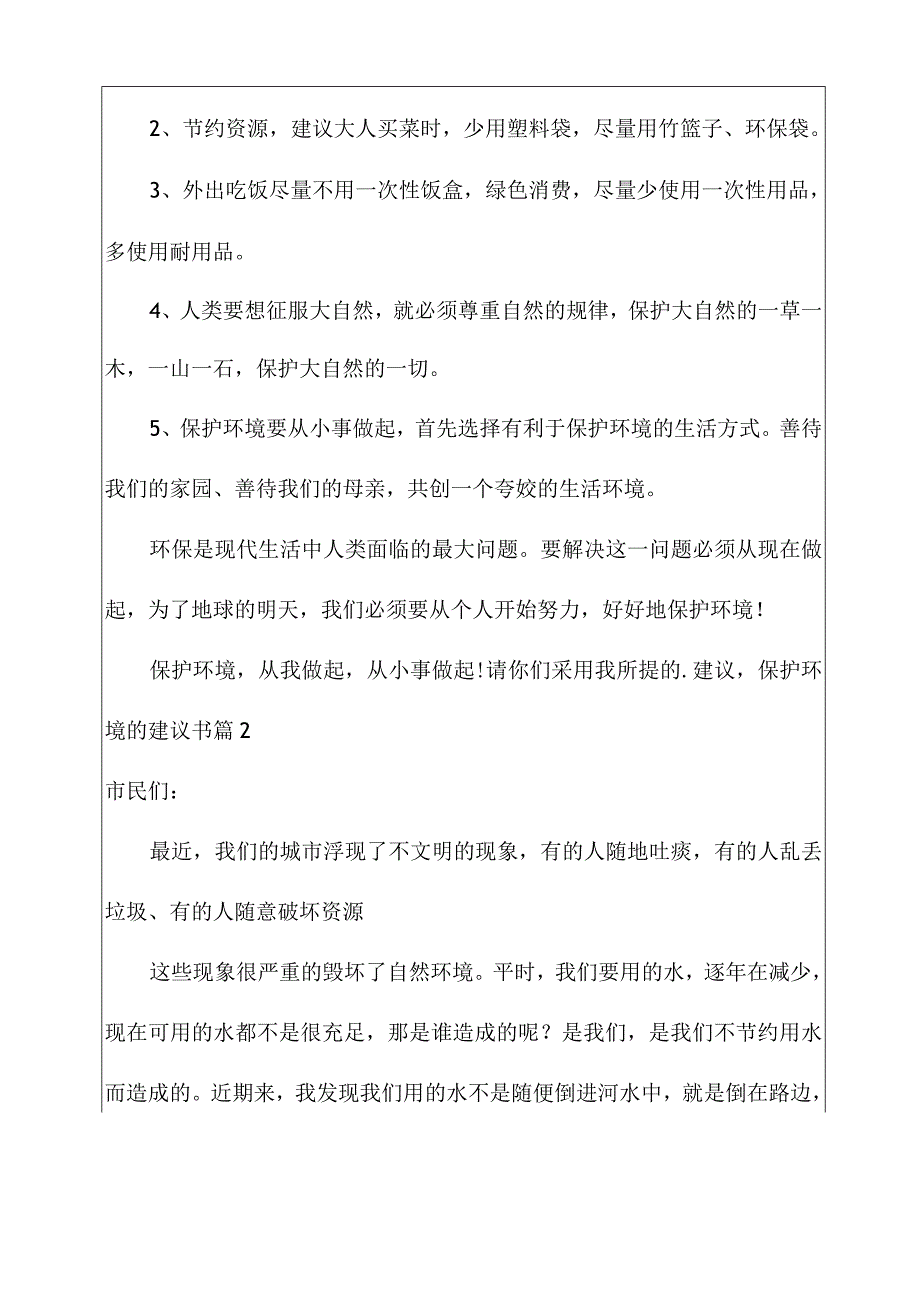 2、节约资源，建议大人买菜时，少用塑料袋，尽量用竹篮子、环保袋。

3、外出吃饭尽量不用一次性饭盒，绿色消费，尽量少使用一次性用品，多使用耐用品。

4、人类要想征服大自然，就必须尊重自然的规律，保护大自然的一草一木，一山一石，保护大自然的一切。

5、保护环境要从小事做起，首先选择有利于保护环境的生活方式。善待我们的家园、善待我们的母亲，共创一个夸姣的生活环境。

环保是现代生活中人类面临的最大问题。要解决这一问题必须从现在做起，为了地球的明天，我们必须要从个人开始努力，好好地保护环境！

保护环境，从我做起，从小事做起！请你们采用我所提的.建议，保护环境的建议书篇2

市民们：

最近，我们的城市浮现了不文明的现象，有的人随地吐痰，有的人乱丢垃圾、有的人随意破坏资源

这些现象很严重的毁坏了自然环境。平时，我们要用的水，逐年在减少，现在可用的水都不是很充足，那是谁造成的呢？是我们，是我们不节约用水而造成的。近期来，我发现我们用的水不是随便倒进河水中，就是倒在路边，